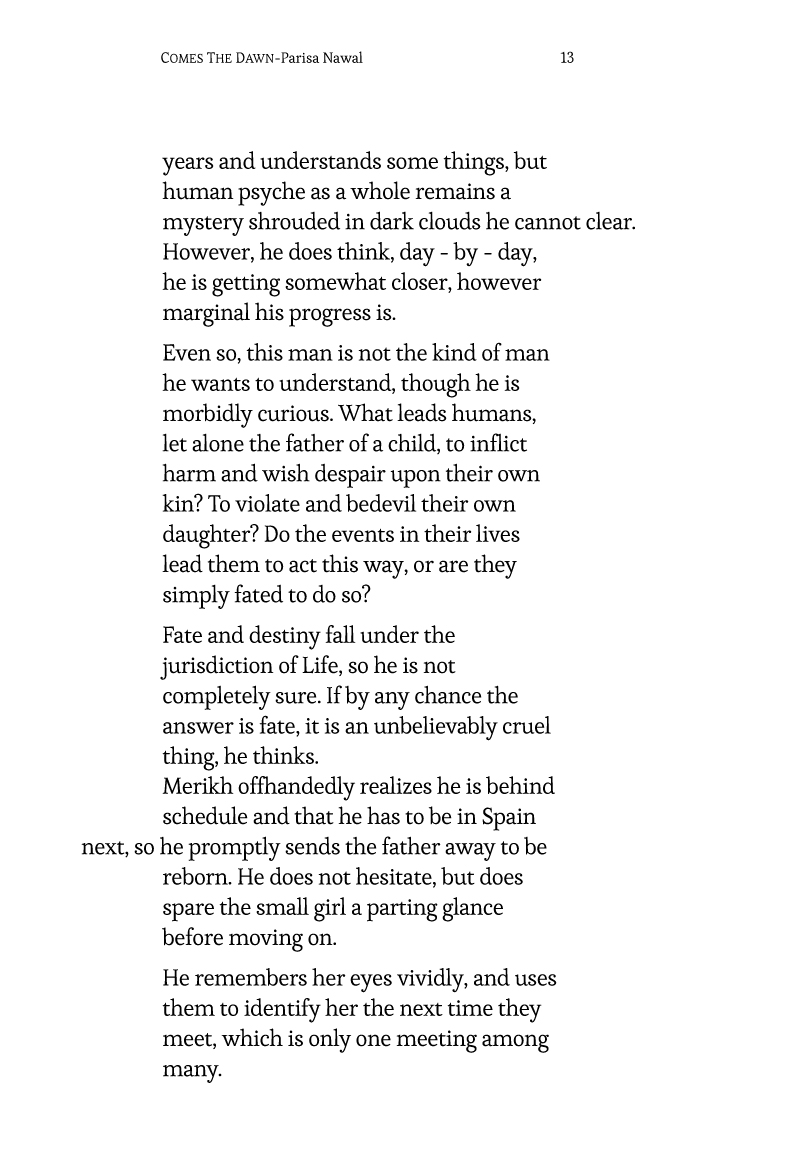 COMES THE DAWN-Parisa Nawal 13

years and understands some things, but human psyche as a whole remains a mystery shrouded in dark clouds he cannot clear. However, he does think, day - by - day, he is getting somewhat closer, however marginal his progress is.

Even so, this man is not the kind of man he wants to understand, though he is morbidly curious. What leads humans, let alone the father of a child, to inflict harm and wish despair upon their own kin? To violate and bedevil their own daughter? Do the events in their lives lead them to act this way, or are they simply fated to do so?

Fate and destiny fall under the jurisdiction of Life, so he is not completely sure. If by any chance the answer is fate, it is an unbelievably cruel thing, he thinks.
Merikh offhandedly realizes he is behind schedule and that he has to be in Spain next, so he promptly sends the father away to be reborn. He does not hesitate, but does spare the small girl a parting glance before moving on.

He remembers her eyes vividly, and uses them to identify her the next time they meet, which is only one meeting among many.